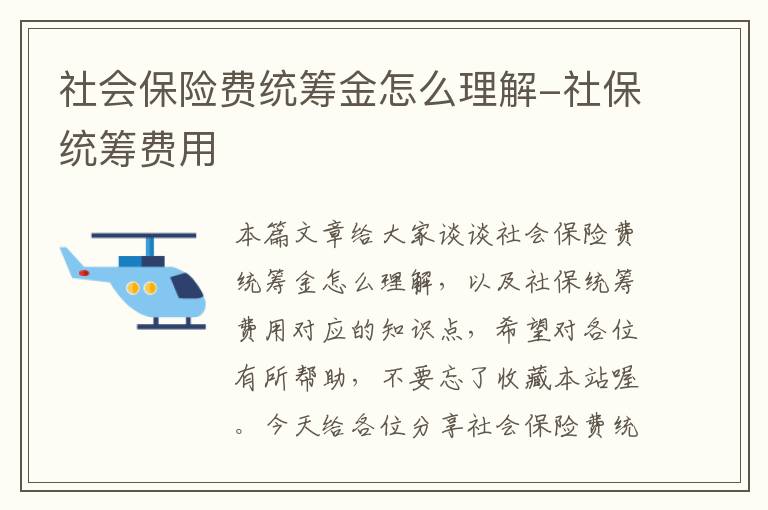 社会保险费统筹金怎么理解-社保统筹费用

本篇文章给大家谈谈社会保险费统筹金怎么理解，以及社保统筹费用对应的知识点，希望对各位有所帮助，不要忘了收藏本站喔。今天给各位分享社会保险费统